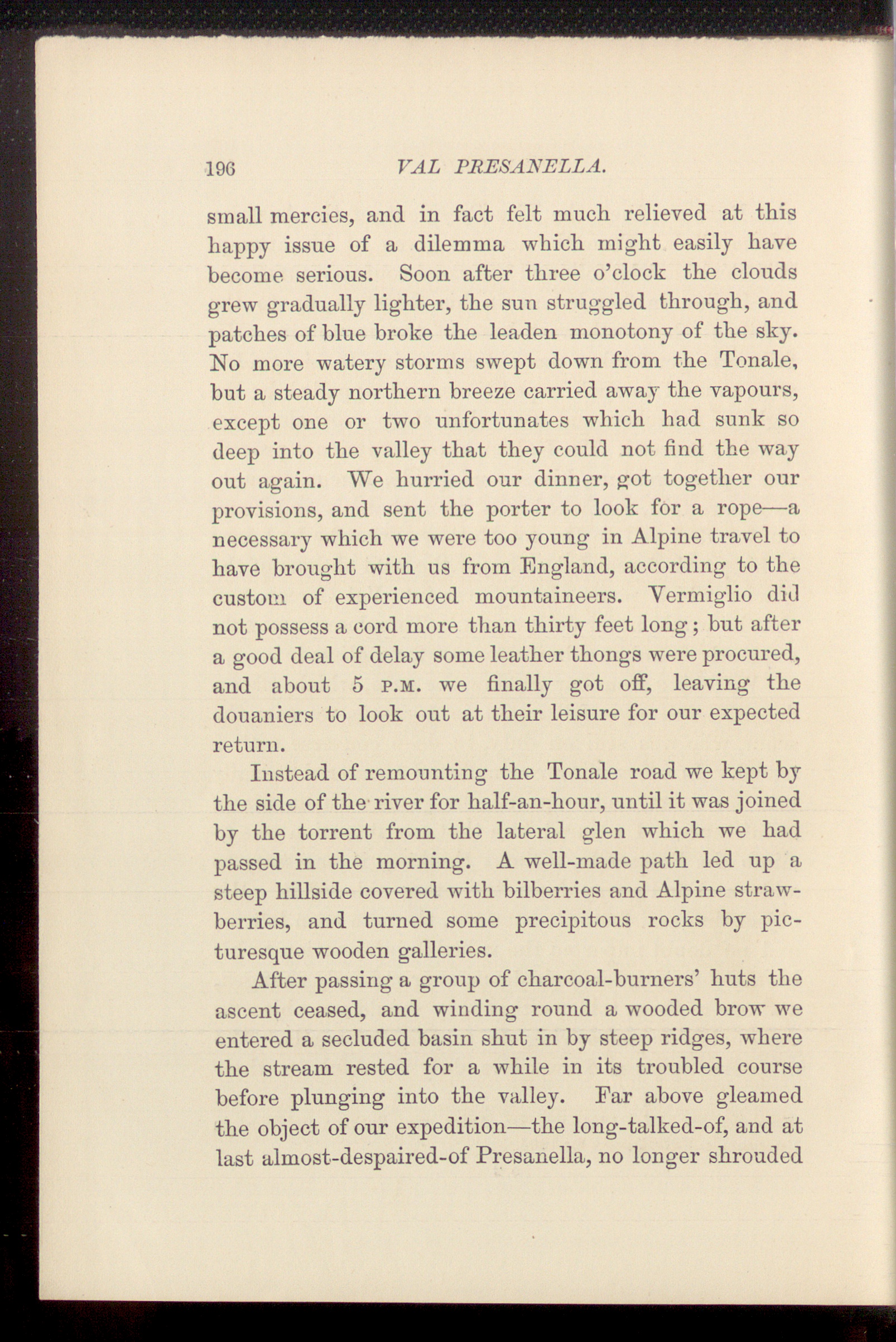 196 VAL PRESANELLA.

small mercies, and in fact felt much relieved at this happy issue of a dilemma which might easily have become serious. Soon after three o'clock the clouds grew gradually lighter, the sun struggled through, and patches of blue broke the leaden monotony of the sky. No more watery storms swept down from the Tonale, but a steady northern breeze carried away the vapours, except one or two unfortunates which had sunk so deep into the valley that they could not find the way out again. We hurried our dinner, got together our provisions, and sent the porter to look for a rope—a necessary which we were too young in Alpine travel to have brought with us from England, according to the custom of experienced mountaineers. Vermiglio did not possess a cord more than thirty feet long; but after a good deal of delay some leather thongs were procured, and about 5 P.M. we finally got off, leaving the douaniers to look out at their leisure for our expected return.

Instead of remounting the Tonale road we kept by the side of the river for half-an-hour, until it was joined by the torrent from the lateral glen which we had passed in the morning. A well-made path led up a steep hillside covered with bilberries and Alpine strawberries, and turned some precipitous rocks by picturesque wooden galleries.

After passing a group of charcoal-burners' huts the ascent ceased, and winding round a wooded brow we entered a secluded basin shut in by steep ridges, where the stream rested for a while in its troubled course before plunging into the valley. Far above gleamed the object of our expedition—the long-talked-of, and at last almost-despaired-of Presanella, no longer shrouded